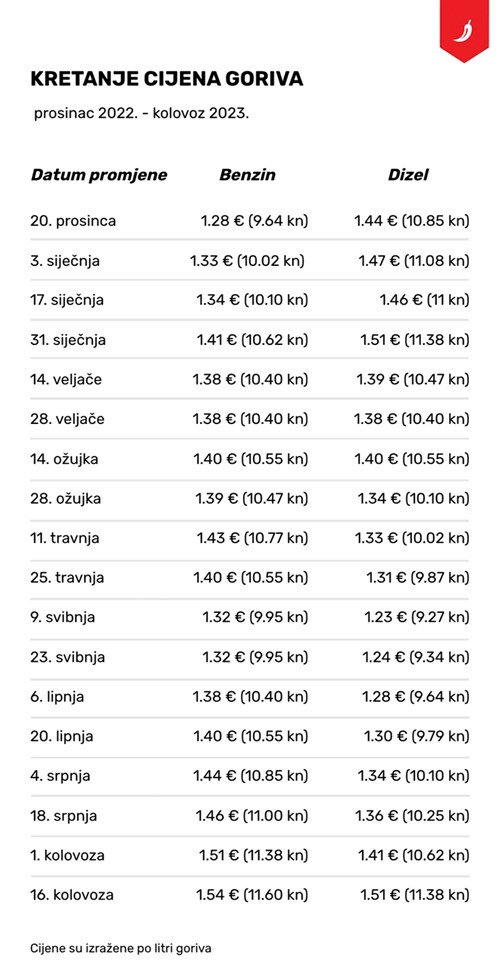 KRETANJE CIJENA GORIVA

prosinac 2022. - kolovoz 2023.

| Datum promjene | Benzin | Dizel |
|---|---|---|
| 20. prosinca | 1.28 € (9.64 kn) | 1.44 € (10.85 kn) |
| 3. siječnja | 1.33 € (10.02 kn) | 1.47 € (11.08 kn) |
| 17. siječnja | 1.34 € (10.10 kn) | 1.46 € (11 kn) |
| 31. siječnja | 1.41 € (10.62 kn) | 1.51 € (11.38 kn) |
| 14. veljače | 1.38 € (10.40 kn) | 1.39 € (10.47 kn) |
| 28. veljače | 1.38 € (10.40 kn) | 1.38 € (10.40 kn) |
| 14. ožujka | 1.40 € (10.55 kn) | 1.40 € (10.55 kn) |
| 28. ožujka | 1.39 € (10.47 kn) | 1.34 € (10.10 kn) |
| 11. travnja | 1.43 € (10.77 kn) | 1.33 € (10.02 kn) |
| 25. travnja | 1.40 € (10.55 kn) | 1.31 € (9.87 kn) |
| 9. svibnja | 1.32 € (9.95 kn) | 1.23 € (9.27 kn) |
| 23. svibnja | 1.32 € (9.95 kn) | 1.24 € (9.34 kn) |
| 6. lipnja | 1.38 € (10.40 kn) | 1.28 € (9.64 kn) |
| 20. lipnja | 1.40 € (10.55 kn) | 1.30 € (9.79 kn) |
| 4. srpnja | 1.44 € (10.85 kn) | 1.34 € (10.10 kn) |
| 18. srpnja | 1.46 € (11.00 kn) | 1.36 € (10.25 kn) |
| 1. kolovoza | 1.51 € (11.38 kn) | 1.41 € (10.62 kn) |
| 16. kolovoza | 1.54 € (11.60 kn) | 1.51 € (11.38 kn) |

Cijene su izražene po litri goriva